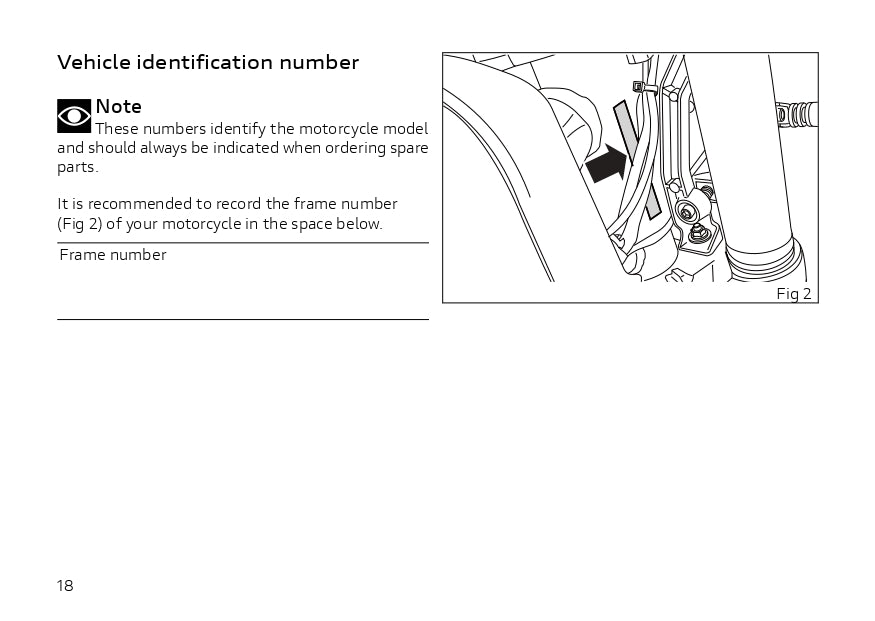 Vehicle identification number

Note

These numbers identify the motorcycle model and should always be indicated when ordering spare parts.

It is recommended to record the frame number (Fig 2) of your motorcycle in the space below.

Frame number

Fig 2

18